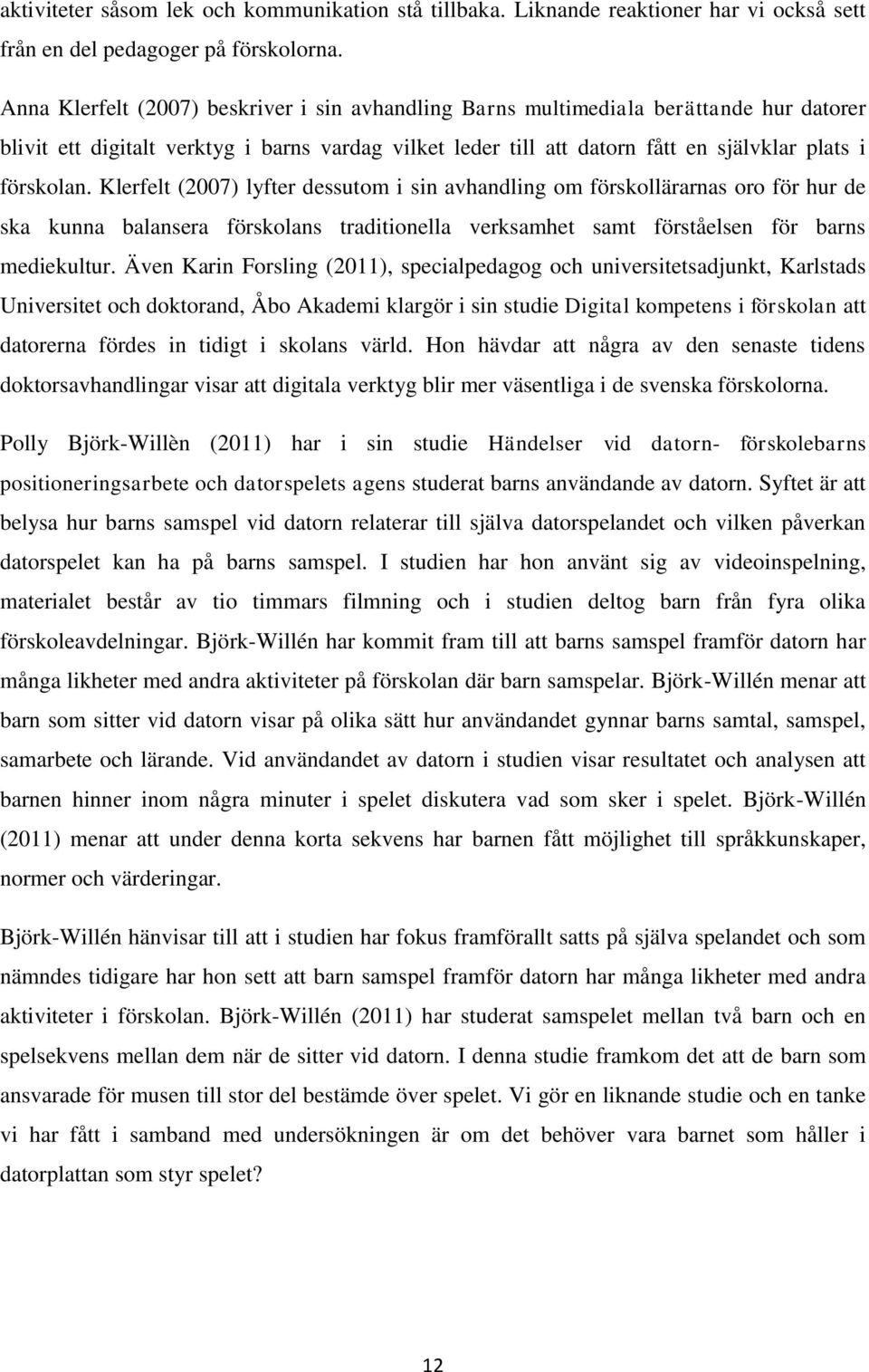 aktiviteter såsom lek och kommunikation stå tillbaka. Liknande reaktioner har vi också sett från en del pedagoger på förskolorna.

Anna Klerfelt (2007) beskriver i sin avhandling Barns multimediala berättande hur datorer blivit ett digitalt verktyg i barns vardag vilket leder till att datorn fått en självklar plats i förskolan. Klerfelt (2007) lyfter dessutom i sin avhandling om förskollärarnas oro för hur de ska kunna balansera förskolans traditionella verksamhet samt förståelsen för barns mediekultur. Även Karin Forsling (2011), specialpedagog och universitetsadjunkt, Karlstads Universitet och doktorand, Åbo Akademi klargör i sin studie Digital kompetens i förskolan att datorerna fördes in tidigt i skolans värld. Hon hävdar att några av den senaste tidens doktorsavhandlingar visar att digitala verktyg blir mer väsentliga i de svenska förskolorna.

Polly Björk-Willèn (2011) har i sin studie Händelser vid datorn- förskolebarns positioneringsarbete och datorspelets agens studerat barns användande av datorn. Syftet är att belysa hur barns samspel vid datorn relaterar till själva datorspelandet och vilken påverkan datorspelet kan ha på barns samspel. I studien har hon använt sig av videoinspelning, materialet består av tio timmars filmning och i studien deltog barn från fyra olika förskoleavdelningar. Björk-Willén har kommit fram till att barns samspel framför datorn har många likheter med andra aktiviteter på förskolan där barn samspelar. Björk-Willén menar att barn som sitter vid datorn visar på olika sätt hur användandet gynnar barns samtal, samspel, samarbete och lärande. Vid användandet av datorn i studien visar resultatet och analysen att barnen hinner inom några minuter i spelet diskutera vad som sker i spelet. Björk-Willén (2011) menar att under denna korta sekvens har barnen fått möjlighet till språkkunskaper, normer och värderingar.

Björk-Willén hänvisar till att i studien har fokus framförallt satts på själva spelandet och som nämndes tidigare har hon sett att barn samspel framför datorn har många likheter med andra aktiviteter i förskolan. Björk-Willén (2011) har studerat samspelet mellan två barn och en spelsekvens mellan dem när de sitter vid datorn. I denna studie framkom det att de barn som ansvarade för musen till stor del bestämde över spelet. Vi gör en liknande studie och en tanke vi har fått i samband med undersökningen är om det behöver vara barnet som håller i datorplattan som styr spelet?

12